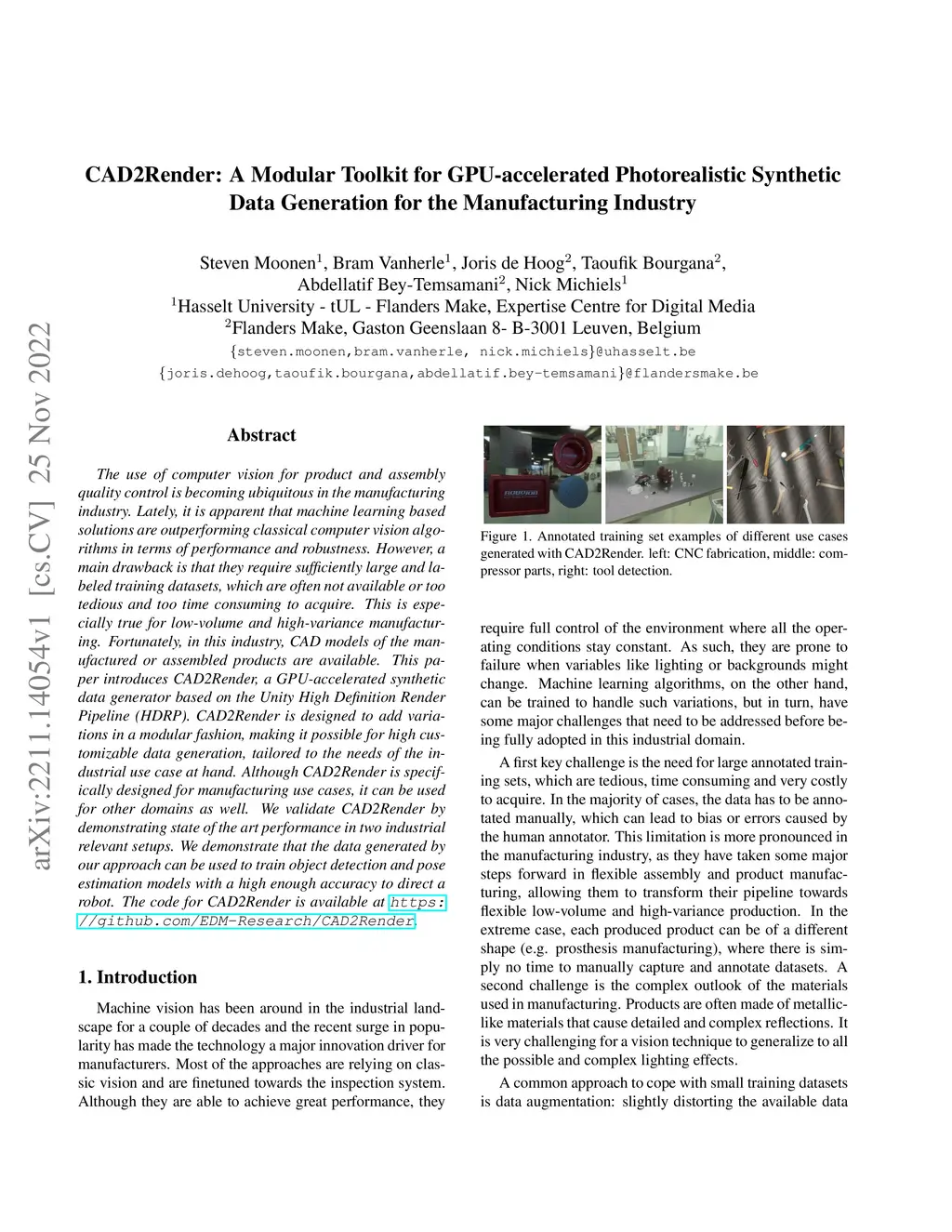 arXiv:2211.14054v1 [cs.CV] 25 Nov 2022

CAD2Render: A Modular Toolkit for GPU-accelerated Photorealistic Synthetic Data Generation for the Manufacturing Industry

Steven Moonen$^1$, Bram Vanherle$^1$, Joris de Hoog$^2$, Taoufik Bourgana$^2$, Abdellatif Bey-Temsamani$^2$, Nick Michiels$^1$
$^1$Hasselt University - tUL - Flanders Make, Expertise Centre for Digital Media
$^2$Flanders Make, Gaston Geenslaan 8- B-3001 Leuven, Belgium
{steven.moonen,bram.vanherle, nick.michiels}@uhasselt.be
{joris.dehoog,taoufik.bourgana,abdellatif.bey-temsamani}@flandersmake.be

Abstract

The use of computer vision for product and assembly quality control is becoming ubiquitous in the manufacturing industry. Lately, it is apparent that machine learning based solutions are outperforming classical computer vision algorithms in terms of performance and robustness. However, a main drawback is that they require sufficiently large and labeled training datasets, which are often not available or too tedious and too time consuming to acquire. This is especially true for low-volume and high-variance manufacturing. Fortunately, in this industry, CAD models of the manufactured or assembled products are available. This paper introduces CAD2Render, a GPU-accelerated synthetic data generator based on the Unity High Definition Render Pipeline (HDRP). CAD2Render is designed to add variations in a modular fashion, making it possible for high customizable data generation, tailored to the needs of the industrial use case at hand. Although CAD2Render is specifically designed for manufacturing use cases, it can be used for other domains as well. We validate CAD2Render by demonstrating state of the art performance in two industrial relevant setups. We demonstrate that the data generated by our approach can be used to train object detection and pose estimation models with a high enough accuracy to direct a robot. The code for CAD2Render is available at https://github.com/EDM-Research/CAD2Render.

1. Introduction

Machine vision has been around in the industrial landscape for a couple of decades and the recent surge in popularity has made the technology a major innovation driver for manufacturers. Most of the approaches are relying on classic vision and are finetuned towards the inspection system. Although they are able to achieve great performance, they

Figure 1. Annotated training set examples of different use cases generated with CAD2Render. left: CNC fabrication, middle: compressor parts, right: tool detection.

require full control of the environment where all the operating conditions stay constant. As such, they are prone to failure when variables like lighting or backgrounds might change. Machine learning algorithms, on the other hand, can be trained to handle such variations, but in turn, have some major challenges that need to be addressed before being fully adopted in this industrial domain.

A first key challenge is the need for large annotated training sets, which are tedious, time consuming and very costly to acquire. In the majority of cases, the data has to be annotated manually, which can lead to bias or errors caused by the human annotator. This limitation is more pronounced in the manufacturing industry, as they have taken some major steps forward in flexible assembly and product manufacturing, allowing them to transform their pipeline towards flexible low-volume and high-variance production. In the extreme case, each produced product can be of a different shape (e.g. prosthesis manufacturing), where there is simply no time to manually capture and annotate datasets. A second challenge is the complex outlook of the materials used in manufacturing. Products are often made of metallic-like materials that cause detailed and complex reflections. It is very challenging for a vision technique to generalize to all the possible and complex lighting effects.

A common approach to cope with small training datasets is data augmentation: slightly distorting the available data